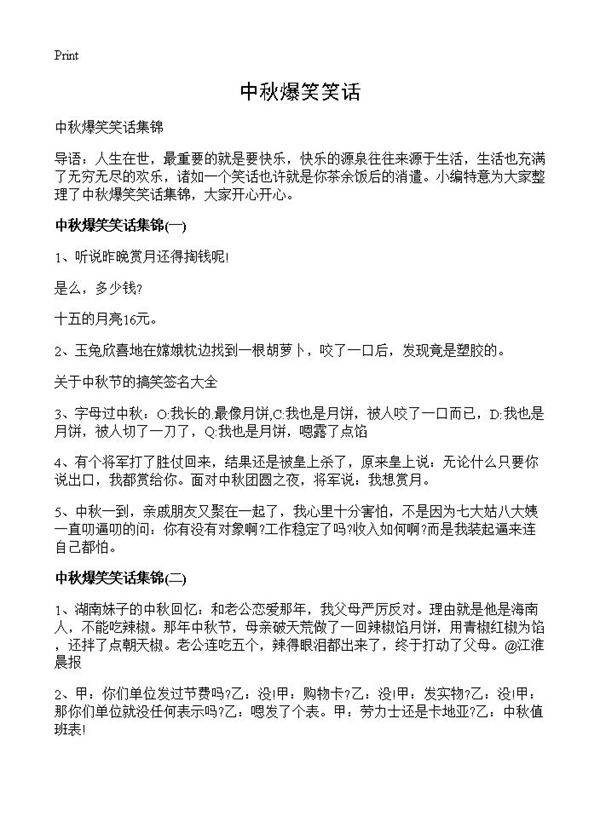 Print

中秋爆笑笑话

中秋爆笑笑话集锦

导语：人生在世，最重要的就是要快乐，快乐的源泉往往来源于生活，生活也充满了无穷无尽的欢乐，诸如一个笑话也许就是你茶余饭后的消遣。小编特意为大家整理了中秋爆笑笑话集锦，大家开心开心。

中秋爆笑笑话集锦(一)

1、听说昨晚赏月还得掏钱呢!

是么，多少钱?

十五的月亮16元。

2、玉兔欣喜地在嫦娥枕边找到一根胡萝卜，咬了一口后，发现竟是塑胶的。

关于中秋节的搞笑签名大全

3、字母过中秋：O:我长的.最像月饼,C:我也是月饼，被人咬了一口而已，D:我也是月饼，被人切了一刀了，Q:我也是月饼，嗯露了点馅

4、有个将军打了胜仗回来，结果还是被皇上杀了，原来皇上说：无论什么只要你说出口，我都赏给你。面对中秋团圆之夜，将军说：我想赏月。

5、中秋一到，亲戚朋友又聚在一起了，我心里十分害怕，不是因为七大姑八大姨一直叨逼叨的问：你有没有对象啊?工作稳定了吗?收入如何啊?而是我装起逼来连自己都怕。

中秋爆笑笑话集锦(二)

1、湖南妹子的中秋回忆：和老公恋爱那年，我父母严厉反对。理由就是他是海南人，不能吃辣椒。那年中秋节，母亲破天荒做了一回辣椒馅月饼，用青椒红椒为馅，还拌了点朝天椒。老公连吃五个，辣得眼泪都出来了，终于打动了父母。@江淮晨报

2、甲：你们单位发过节费吗?乙：没!甲：购物卡?乙：没!甲：发实物?乙：没!甲：那你们单位就没任何表示吗?乙：嗯发了个表。甲：劳力士还是卡地亚?乙：中秋值班表!